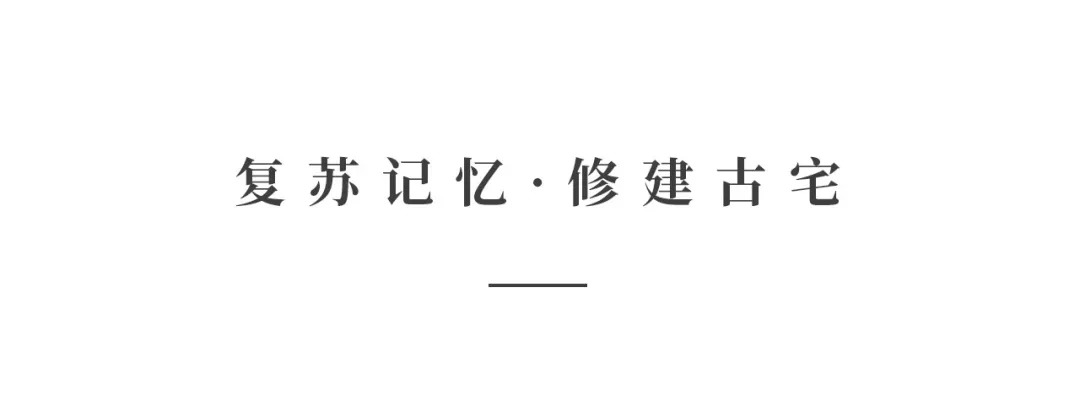 复苏记忆·修建古宅